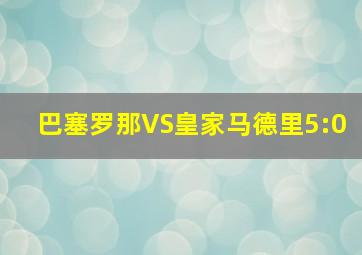 巴塞罗那VS皇家马德里5:0